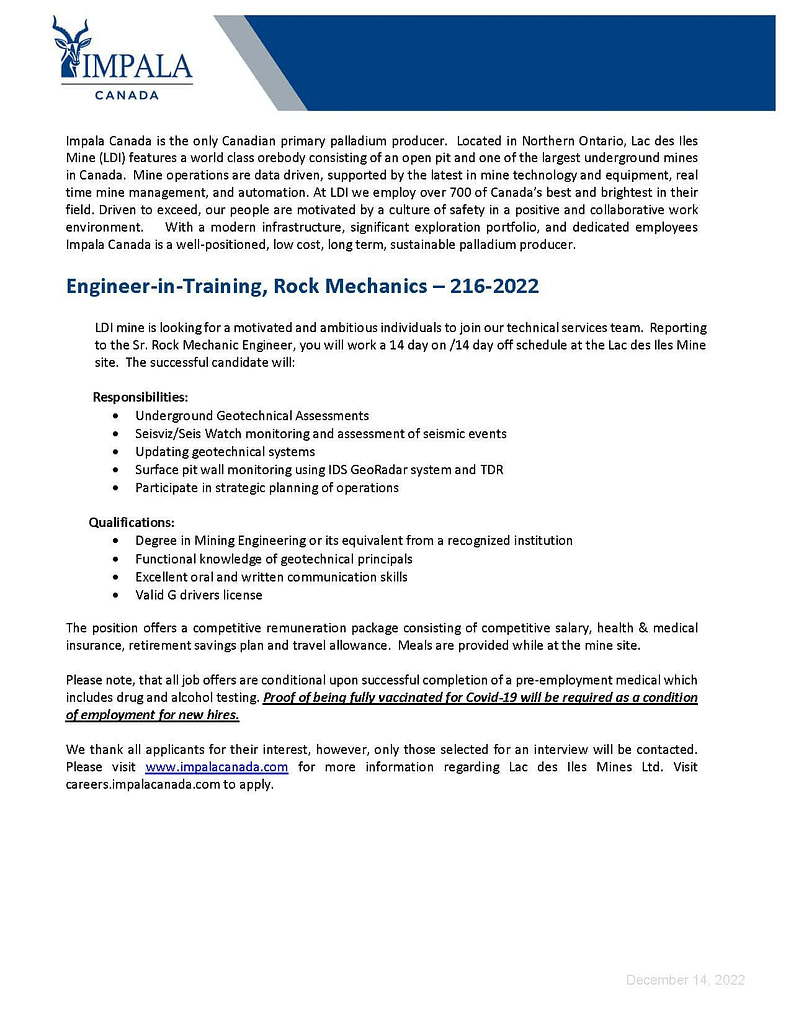 IMPALA
CANADA

Impala Canada is the only Canadian primary palladium producer. Located in Northern Ontario, Lac des Iles Mine (LDI) features a world class orebody consisting of an open pit and one of the largest underground mines in Canada. Mine operations are data driven, supported by the latest in mine technology and equipment, real time mine management, and automation. At LDI we employ over 700 of Canada's best and brightest in their field. Driven to exceed, our people are motivated by a culture of safety in a positive and collaborative work environment. With a modern infrastructure, significant exploration portfolio, and dedicated employees Impala Canada is a well-positioned, low cost, long term, sustainable palladium producer.

Engineer-in-Training, Rock Mechanics – 216-2022

LDI mine is looking for a motivated and ambitious individuals to join our technical services team. Reporting to the Sr. Rock Mechanic Engineer, you will work a 14 day on /14 day off schedule at the Lac des Iles Mine site. The successful candidate will:

Responsibilities:
• Underground Geotechnical Assessments
• Seisviz/Seis Watch monitoring and assessment of seismic events
• Updating geotechnical systems
• Surface pit wall monitoring using IDS GeoRadar system and TDR
• Participate in strategic planning of operations

Qualifications:
• Degree in Mining Engineering or its equivalent from a recognized institution
• Functional knowledge of geotechnical principals
• Excellent oral and written communication skills
• Valid G drivers license

The position offers a competitive remuneration package consisting of competitive salary, health & medical insurance, retirement savings plan and travel allowance. Meals are provided while at the mine site.

Please note, that all job offers are conditional upon successful completion of a pre-employment medical which includes drug and alcohol testing. Proof of being fully vaccinated for Covid-19 will be required as a condition of employment for new hires.

We thank all applicants for their interest, however, only those selected for an interview will be contacted. Please visit www.impalacanada.com for more information regarding Lac des Iles Mines Ltd. Visit careers.impalacanada.com to apply.

December 14, 2022